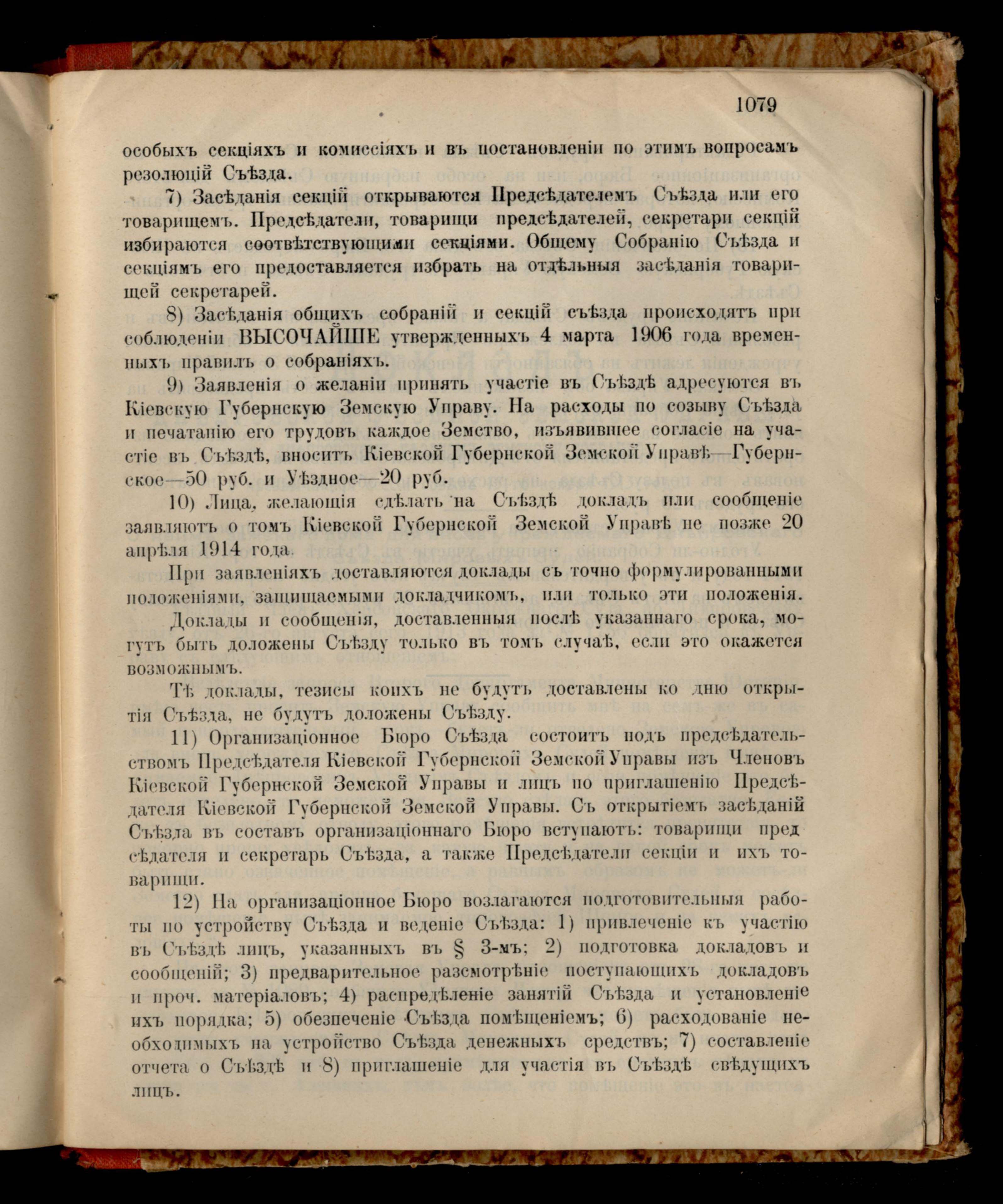 1079

особыхъ секціяхъ и комиссіяхъ и въ постановленіи по этимъ вопросамъ резолюцій Съѣзда.

7) Засѣданія секцій открываются Предсѣдателемъ Съѣзда или его товарищемъ. Предсѣдатели, товарищи предсѣдателей, секретари секцій избираются соотвѣтствующими секціями. Общему Собранію Съѣзда и секціямъ его предоставляется избрать на отдѣльныя засѣданія товарищей секретарей.

8) Засѣданія общихъ собраній и секцій съѣзда происходятъ при соблюденіи ВЫСОЧАЙШЕ утвержденныхъ 4 марта 1906 года временныхъ правилъ о собраніяхъ.

9) Заявленія о желаніи принять участіе въ Съѣздѣ адресуются въ Кіевскую Губернскую Земскую Управу. На расходы по созыву Съѣзда и печатанію его трудовъ каждое Земство, изъявившее согласіе на участіе въ Съѣздѣ, вноситъ Кіевской Губернской Земской Управѣ—Губернское—50 руб. и Уѣздное—20 руб.

10) Лица, желающія сдѣлать на Съѣздѣ докладъ или сообщеніе заявляютъ о томъ Кіевской Губернской Земской Управѣ не позже 20 апрѣля 1914 года.

При заявленіяхъ доставляются доклады съ точно формулированными положеніями, защищаемыми докладчикомъ, или только эти положенія.

Доклады и сообщенія, доставленныя послѣ указаннаго срока, могутъ быть доложены Съѣзду только въ томъ случаѣ, если это окажется возможнымъ.

Тѣ доклады, тезисы коихъ не будутъ доставлены ко дню открытія Съѣзда, не будутъ доложены Съѣзду.

11) Организаціонное Бюро Съѣзда состоитъ подъ предсѣдательствомъ Предсѣдателя Кіевской Губернской Земской Управы изъ Членовъ Кіевской Губернской Земской Управы и лицъ по приглашенію Предсѣдателя Кіевской Губернской Земской Управы. Съ открытіемъ засѣданій Съѣзда въ составъ организаціоннаго Бюро вступаютъ: товарищи предсѣдателя и секретарь Съѣзда, а также Предсѣдатели секціи и ихъ товарищи.

12) На организаціонное Бюро возлагаются подготовительныя работы по устройству Съѣзда и веденіе Съѣзда: 1) привлеченіе къ участію въ Съѣздѣ лицъ, указанныхъ въ § 3-мъ; 2) подготовка докладовъ и сообщеній; 3) предварительное разсмотрѣніе поступающихъ докладовъ и проч. матеріаловъ; 4) распредѣленіе занятій Съѣзда и установленіе ихъ порядка; 5) обезпеченіе Съѣзда помѣщеніемъ; 6) расходованіе необходимыхъ на устройство Съѣзда денежныхъ средствъ; 7) составленіе отчета о Съѣздѣ и 8) приглашеніе для участія въ Съѣздѣ свѣдущихъ лицъ.